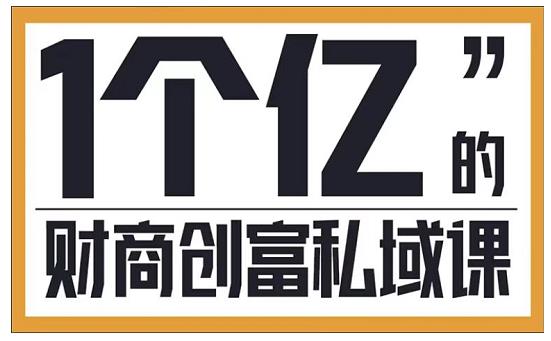 1个亿”的

财商创富私域课